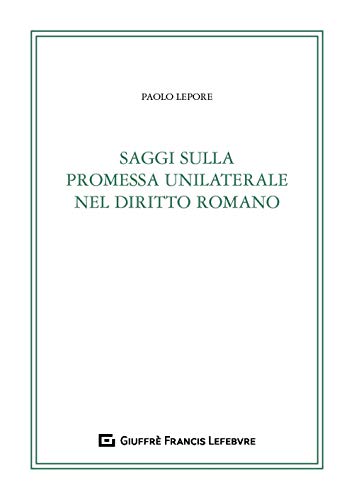 PAOLO LEPORE

SAGGI SULLA
PROMESSA UNILATERALE
NEL DIRITTO ROMANO

GIUFFRÈ FRANCIS LEFEBVRE